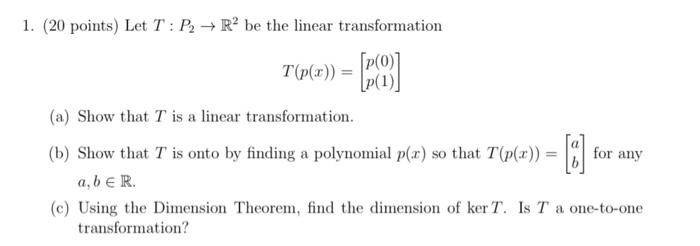 1. (20 points) Let $T : P_2 \to \mathbb{R}^2$ be the linear transformation

$$T(p(x)) = \begin{bmatrix} p(0) \\ p(1) \end{bmatrix}$$

(a) Show that $T$ is a linear transformation.

(b) Show that $T$ is onto by finding a polynomial $p(x)$ so that $T(p(x)) = \begin{bmatrix} a \\ b \end{bmatrix}$ for any $a, b \in \mathbb{R}$.

(c) Using the Dimension Theorem, find the dimension of $\ker T$. Is $T$ a one-to-one transformation?